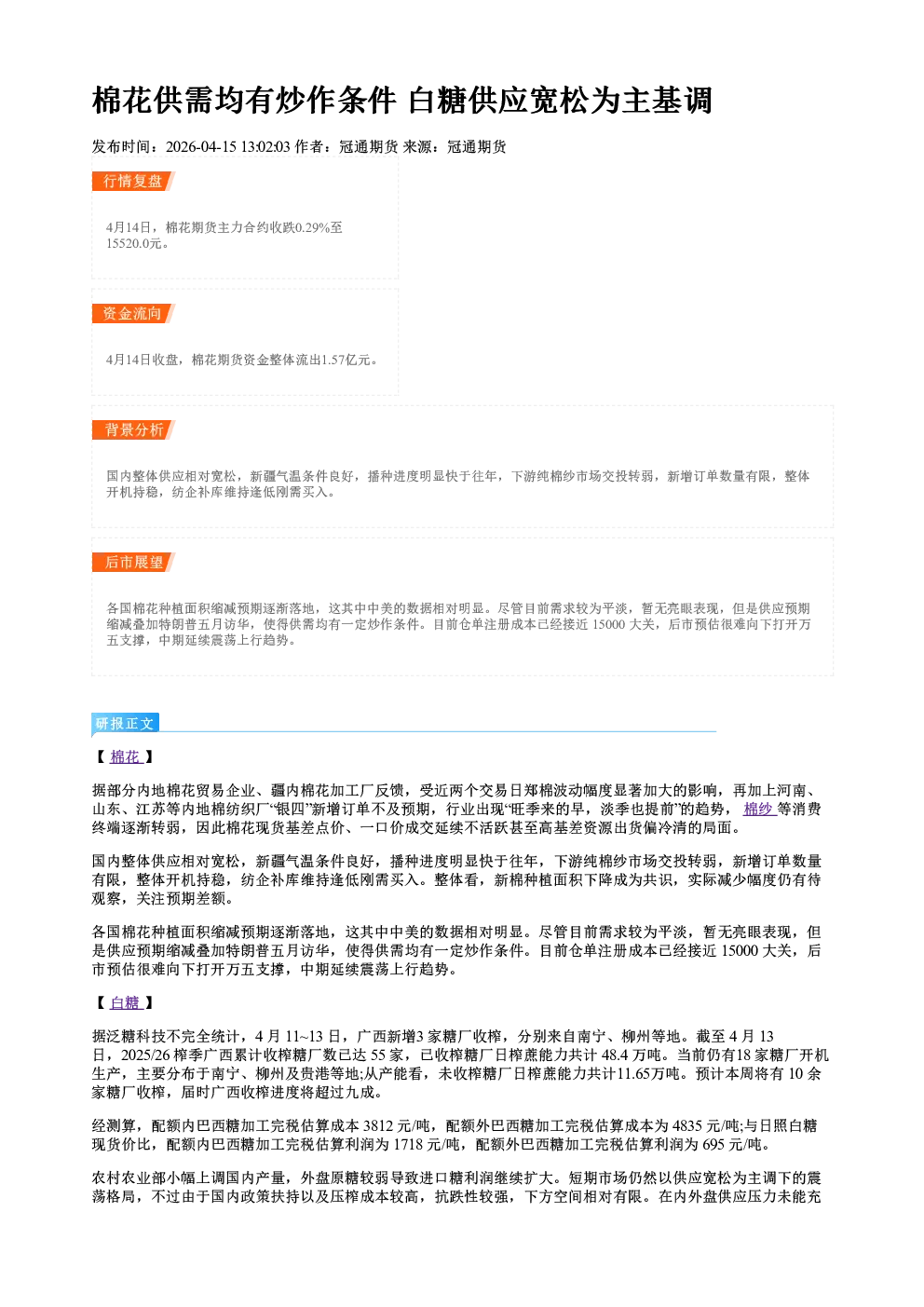 棉花供需均有炒作条件 白糖供应宽松为主基调

发布时间：2026-04-15 13:02:03 作者：冠通期货 来源：冠通期货

行情复盘

4月14日，棉花期货主力合约收跌0.29%至15520.0元。

资金流向

4月14日收盘，棉花期货资金整体流出1.57亿元。

背景分析

国内整体供应相对宽松，新疆气温条件良好，播种进度明显快于往年，下游纯棉纱市场交投转弱，新增订单数量有限，整体开机持稳，纺企补库维持逢低刚需买入。

后市展望

各国棉花种植面积缩减预期逐渐落地，这其中中美的数据相对明显。尽管目前需求较为平淡，暂无亮眼表现，但是供应预期缩减叠加特朗普五月访华，使得供需均有一定炒作条件。目前仓单注册成本已经接近15000大关，后市预估很难向下打开万五支撑，中期延续震荡上行趋势。

研报正文

【棉花】

据部分内地棉花贸易企业、疆内棉花加工厂反馈，受近两个交易日郑棉波动幅度显著加大的影响，再加上河南、山东、江苏等内地棉纺织厂“银四”新增订单不及预期，行业出现“旺季来的早，淡季也提前”的趋势，棉纱等消费终端逐渐转弱，因此棉花现货基差点价、一口价成交延续不活跃甚至高基差资源出货偏冷清的局面。

国内整体供应相对宽松，新疆气温条件良好，播种进度明显快于往年，下游纯棉纱市场交投转弱，新增订单数量有限，整体开机持稳，纺企补库维持逢低刚需买入。整体看，新棉种植面积下降成为共识，实际减少幅度仍有待观察，关注预期差额。

各国棉花种植面积缩减预期逐渐落地，这其中中美的数据相对明显。尽管目前需求较为平淡，暂无亮眼表现，但是供应预期缩减叠加特朗普五月访华，使得供需均有一定炒作条件。目前仓单注册成本已经接近15000大关，后市预估很难向下打开万五支撑，中期延续震荡上行趋势。

【白糖】

据泛糖科技不完全统计，4月11~13日，广西新增3家糖厂收榨，分别来自南宁、柳州等地。截至4月13日，2025/26榨季广西累计收榨糖厂数已达55家，已收榨糖厂日榨蔗能力共计48.4万吨。当前仍有18家糖厂开机生产，主要分布于南宁、柳州及贵港等地;从产能看，未收榨糖厂日榨蔗能力共计11.65万吨。预计本周将有10余家糖厂收榨，届时广西收榨进度将超过九成。

经测算，配额内巴西糖加工完税估算成本3812元/吨，配额外巴西糖加工完税估算成本为4835元/吨;与日照白糖现货价比，配额内巴西糖加工完税估算利润为1718元/吨，配额外巴西糖加工完税估算利润为695元/吨。

农村农业部小幅上调国内产量，外盘原糖较弱导致进口糖利润继续扩大。短期市场仍然以供应宽松为主调下的震荡格局，不过由于国内政策扶持以及压榨成本较高，抗跌性较强，下方空间相对有限。在内外盘供应压力未能充